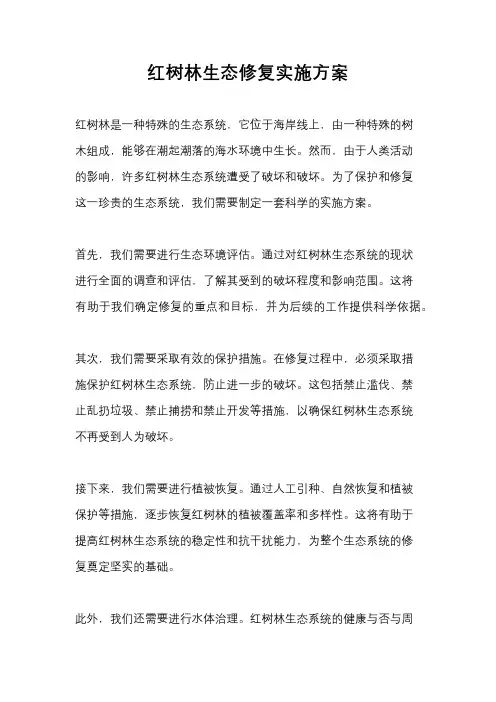 红树林生态修复实施方案

红树林是一种特殊的生态系统，它位于海岸线上，由一种特殊的树木组成，能够在潮起潮落的海水环境中生长。然而，由于人类活动的影响，许多红树林生态系统遭受了破坏和破坏。为了保护和修复这一珍贵的生态系统，我们需要制定一套科学的实施方案。

首先，我们需要进行生态环境评估。通过对红树林生态系统的现状进行全面的调查和评估，了解其受到的破坏程度和影响范围。这将有助于我们确定修复的重点和目标，并为后续的工作提供科学依据。

其次，我们需要采取有效的保护措施。在修复过程中，必须采取措施保护红树林生态系统，防止进一步的破坏。这包括禁止滥伐、禁止乱扔垃圾、禁止捕捞和禁止开发等措施，以确保红树林生态系统不再受到人为破坏。

接下来，我们需要进行植被恢复。通过人工引种、自然恢复和植被保护等措施，逐步恢复红树林的植被覆盖率和多样性。这将有助于提高红树林生态系统的稳定性和抗干扰能力，为整个生态系统的修复奠定坚实的基础。

此外，我们还需要进行水体治理。红树林生态系统的健康与否与周